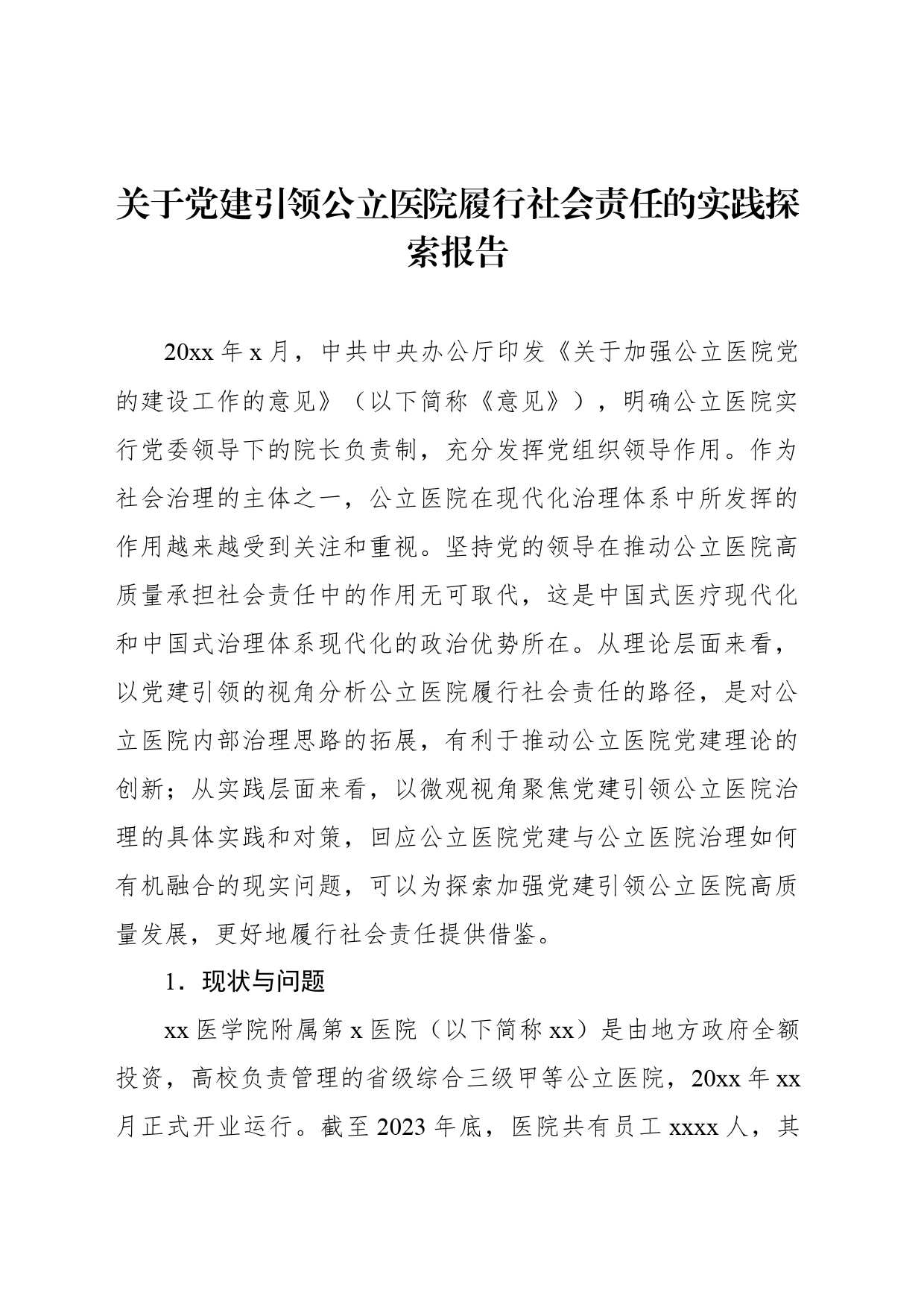 关于党建引领公立医院履行社会责任的实践探索报告

20xx 年 x 月，中共中央办公厅印发《关于加强公立医院党的建设工作的意见》（以下简称《意见》），明确公立医院实行党委领导下的院长负责制，充分发挥党组织领导作用。作为社会治理的主体之一，公立医院在现代化治理体系中所发挥的作用越来越受到关注和重视。坚持党的领导在推动公立医院高质量承担社会责任中的作用无可取代，这是中国式医疗现代化和中国式治理体系现代化的政治优势所在。从理论层面来看，以党建引领的视角分析公立医院履行社会责任的路径，是对公立医院内部治理思路的拓展，有利于推动公立医院党建理论的创新；从实践层面来看，以微观视角聚焦党建引领公立医院治理的具体实践和对策，回应公立医院党建与公立医院治理如何有机融合的现实问题，可以为探索加强党建引领公立医院高质量发展，更好地履行社会责任提供借鉴。

1．现状与问题

xx 医学院附属第 x 医院（以下简称 xx）是由地方政府全额投资，高校负责管理的省级综合三级甲等公立医院，20xx 年 xx 月正式开业运行。截至 2023 年底，医院共有员工 xxxx 人，其